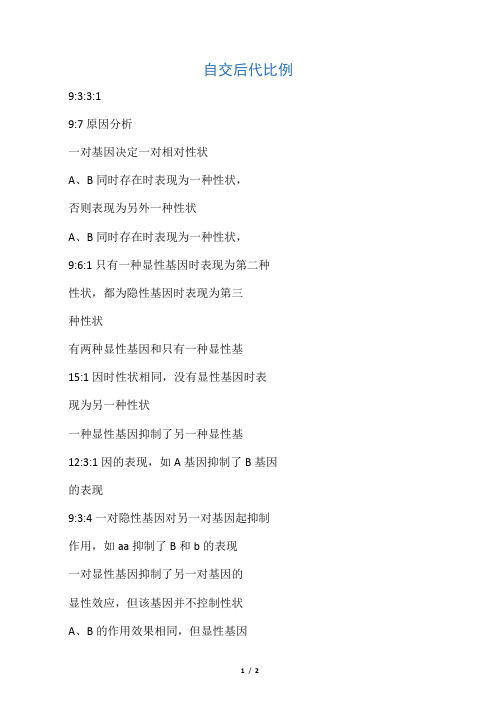 自交后代比例

9:3:3:1

9:7 原因分析

一对基因决定一对相对性状

A、B 同时存在时表现为一种性状，

否则表现为另外一种性状

A、B 同时存在时表现为一种性状，

9:6:1 只有一种显性基因时表现为第二种

性状，都为隐性基因时表现为第三

种性状

有两种显性基因和只有一种显性基

15:1 因时性状相同，没有显性基因时表

现为另一种性状

一种显性基因抑制了另一种显性基

12:3:1 因的表现，如 A 基因抑制了 B 基因

的表现

9:3:4 一对隐性基因对另一对基因起抑制

作用，如 aa 抑制了 B 和 b 的表现

一对显性基因抑制了另一对基因的

显性效应，但该基因并不控制性状

A、B 的作用效果相同，但显性基因

1 / 2